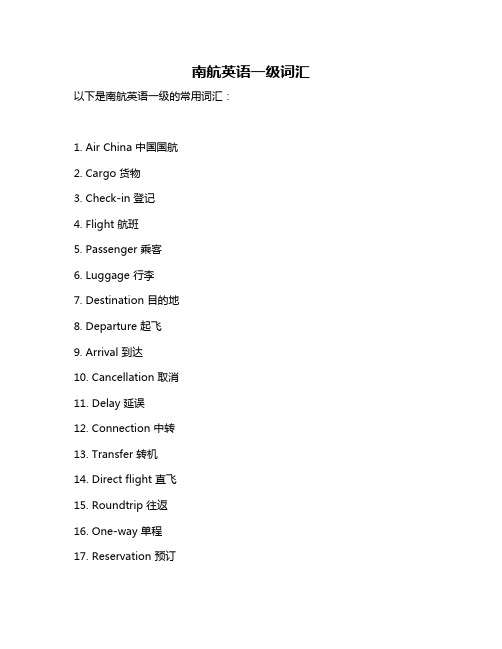 南航英语一级词汇

以下是南航英语一级的常用词汇：

1. Air China 中国国航

2. Cargo 货物

3. Check-in 登记

4. Flight 航班

5. Passenger 乘客

6. Luggage 行李

7. Destination 目的地

8. Departure 起飞

9. Arrival 到达

10. Cancellation 取消

11. Delay 延误

12. Connection 中转

13. Transfer 转机

14. Direct flight 直飞

15. Roundtrip 往返

16. One-way 单程

17. Reservation 预订